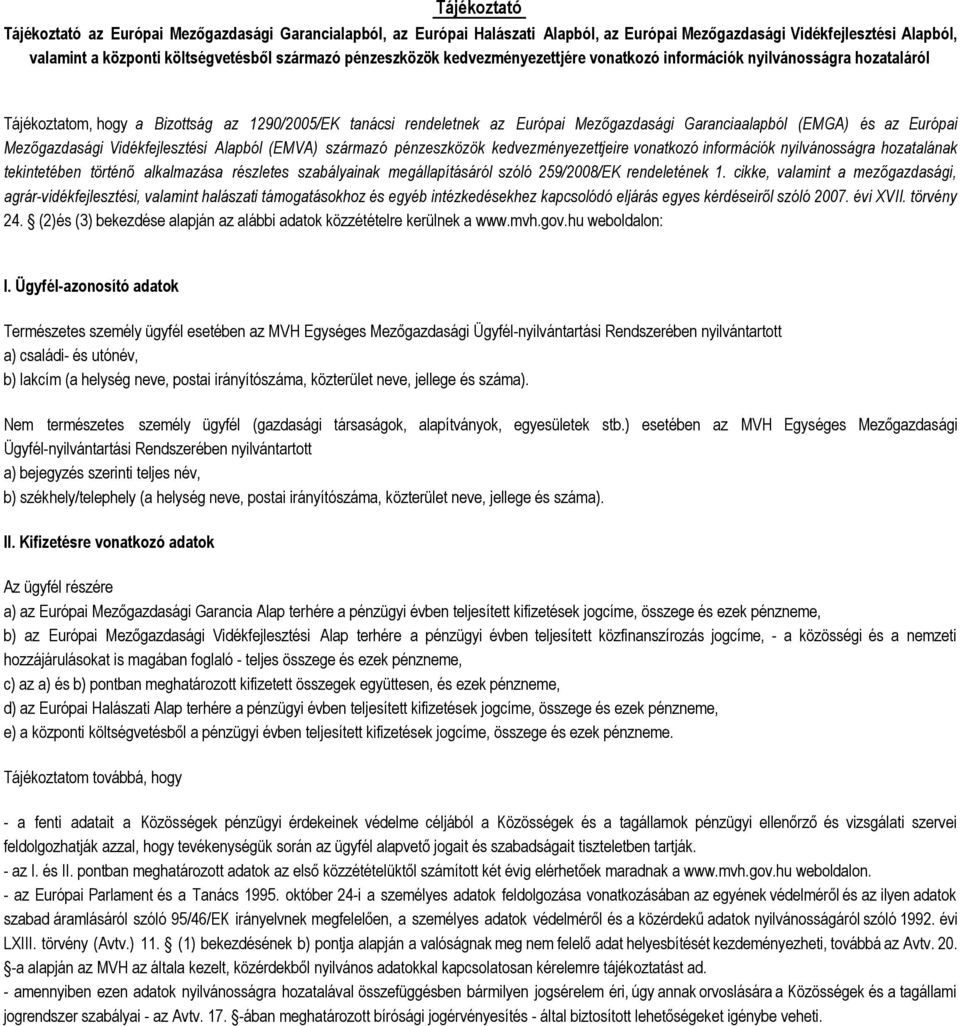 Tájékoztató

Tájékoztató az Európai Mezőgazdasági Garancialapból, az Európai Halászati Alapból, az Európai Mezőgazdasági Vidékfejlesztési Alapból, valamint a központi költségvetésből származó pénzeszközök kedvezményezettjére vonatkozó információk nyilvánosságra hozataláról

Tájékoztatom, hogy a Bizottság az 1290/2005/EK tanácsi rendeletnek az Európai Mezőgazdasági Garanciaalapból (EMGA) és az Európai Mezőgazdasági Vidékfejlesztési Alapból (EMVA) származó pénzeszközök kedvezményezettjeire vonatkozó információk nyilvánosságra hozatalának tekintetében történő alkalmazása részletes szabályainak megállapításáról szóló 259/2008/EK rendeletének 1. cikke, valamint a mezőgazdasági, agrár-vidékfejlesztési, valamint halászati támogatásokhoz és egyéb intézkedésekhez kapcsolódó eljárás egyes kérdéseiről szóló 2007. évi XVII. törvény 24. § (2)és (3) bekezdése alapján az alábbi adatok közzétételre kerülnek a www.mvh.gov.hu weboldalon:

I. Ügyfél-azonosító adatok

Természetes személy ügyfél esetében az MVH Egységes Mezőgazdasági Ügyfél-nyilvántartási Rendszerében nyilvántartott
a) családi- és utónév,
b) lakcím (a helység neve, postai irányítószáma, közterület neve, jellege és száma).

Nem természetes személy ügyfél (gazdasági társaságok, alapítványok, egyesületek stb.) esetében az MVH Egységes Mezőgazdasági Ügyfél-nyilvántartási Rendszerében nyilvántartott
a) bejegyzés szerinti teljes név,
b) székhely/telephely (a helység neve, postai irányítószáma, közterület neve, jellege és száma).

II. Kifizetésre vonatkozó adatok

Az ügyfél részére
a) az Európai Mezőgazdasági Garancia Alap terhére a pénzügyi évben teljesített kifizetések jogcíme, összege és ezek pénzneme,
b) az Európai Mezőgazdasági Vidékfejlesztési Alap terhére a pénzügyi évben teljesített közfinanszírozás jogcíme, - a közösségi és a nemzeti hozzájárulásokat is magában foglaló - teljes összege és ezek pénzneme,
c) az a) és b) pontban meghatározott kifizetett összegek együttesen, és ezek pénzneme,
d) az Európai Halászati Alap terhére a pénzügyi évben teljesített kifizetések jogcíme, összege és ezek pénzneme,
e) a központi költségvetésből a pénzügyi évben teljesített kifizetések jogcíme, összege és ezek pénzneme.

Tájékoztatom továbbá, hogy

- a fenti adatait a Közösségek pénzügyi érdekeinek védelme céljából a Közösségek és a tagállamok pénzügyi ellenőrző és vizsgálati szervei feldolgozhatják azzal, hogy tevékenységük során az ügyfél alapvető jogait és szabadságait tiszteletben tartják.
- az I. és II. pontban meghatározott adatok az első közzétételüktől számított két évig elérhetőek maradnak a www.mvh.gov.hu weboldalon.
- az Európai Parlament és a Tanács 1995. október 24-i a személyes adatok feldolgozása vonatkozásában az egyének védelméről és az ilyen adatok szabad áramlásáról szóló 95/46/EK irányelvnek megfelelően, a személyes adatok védelméről és a közérdekű adatok nyilvánosságáról szóló 1992. évi LXIII. törvény (Avtv.) 11. § (1) bekezdésének b) pontja alapján a valóságnak meg nem felelő adat helyesbítését kezdeményezheti, továbbá az Avtv. 20. §-a alapján az MVH az általa kezelt, közérdekből nyilvános adatokkal kapcsolatosan kérelemre tájékoztatást ad.
- amennyiben ezen adatok nyilvánosságra hozatalával összefüggésben bármilyen jogsérelem éri, úgy annak orvoslására a Közösségek és a tagállami jogrendszer szabályai - az Avtv. 17. §-ában meghatározott bírósági jogérvényesítés - által biztosított lehetőségeket igénybe veheti.